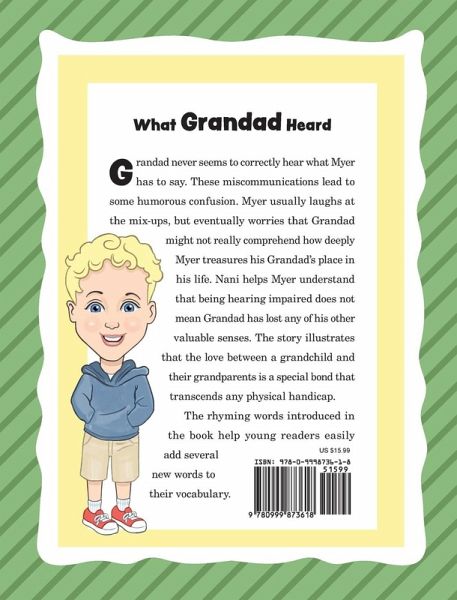 What Grandad Heard

Grandad never seems to correctly hear what Myer has to say. These miscommunications lead to some humorous confusion. Myer usually laughs at the mix-ups, but eventually worries that Grandad might not really comprehend how deeply Myer treasures his Grandad's place in his life. Nani helps Myer understand that being hearing impaired does not mean Grandad has lost any of his other valuable senses. The story illustrates that the love between a grandchild and their grandparents is a special bond that transcends any physical handicap.

The rhyming words introduced in the book help young readers easily add several new words to their vocabulary.

US $15.99

ISBN: 978-0-9998736-1-8

51599

9 780999 873618